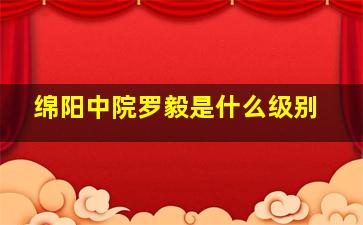 绵阳中院罗毅是什么级别